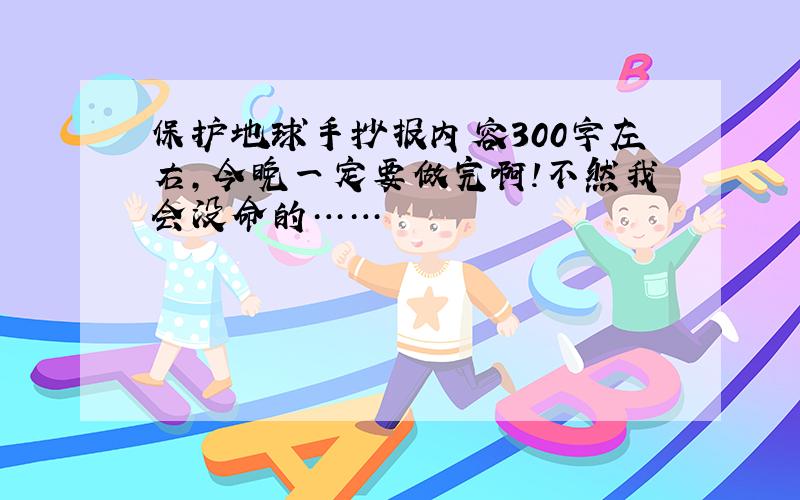 保护地球手抄报内容300字左右,今晚一定要做完啊!不然我会没命的……